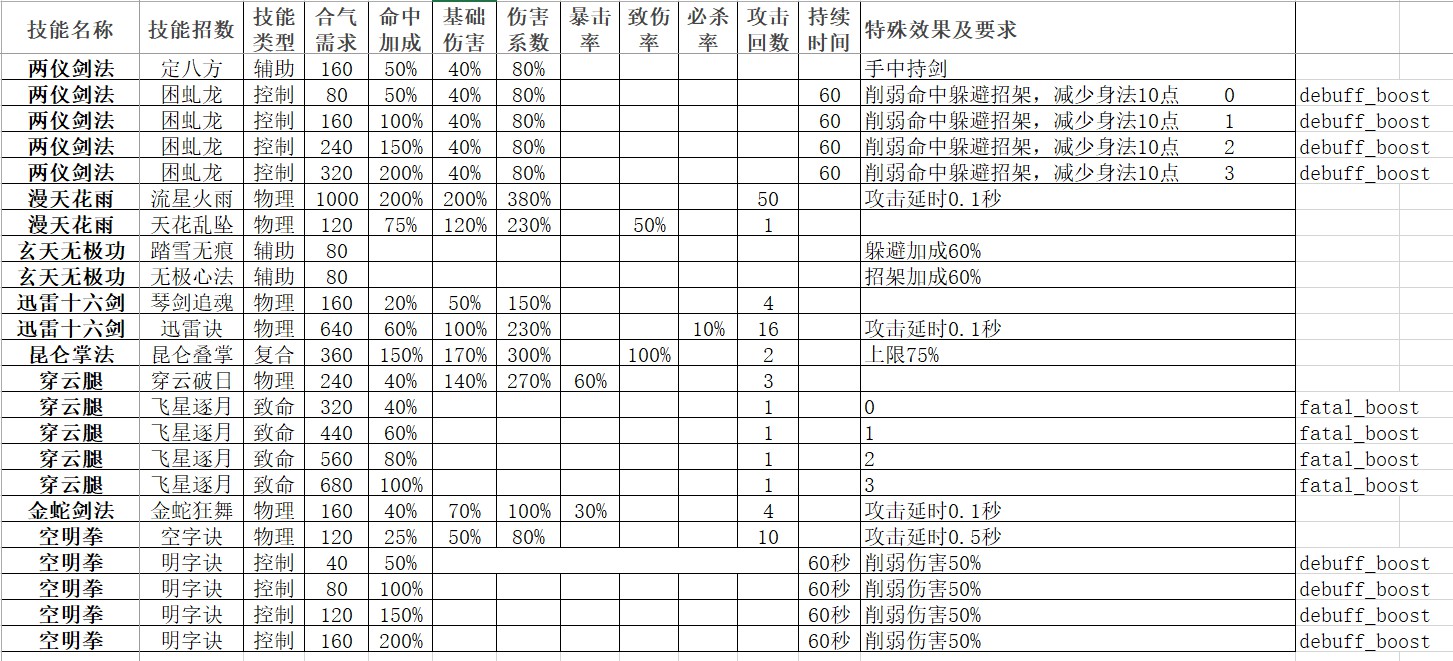 | 技能名称 | 技能招数 | 技能类型 | 合气需求 | 命中加成 | 基础伤害 | 伤害系数 | 暴击率 | 致伤率 | 必杀率 | 攻击回数 | 持续时间 | 特殊效果及要求 | |
|---|---|---|---|---|---|---|---|---|---|---|---|---|---|
| 两仪剑法 | 定八方 | 辅助 | 160 | 50% | 40% | 80% | | | | | | 手中持剑 | |
| 两仪剑法 | 困虬龙 | 控制 | 80 | 50% | 40% | 80% | | | | | 60 | 削弱命中躲避招架，减少身法10点 0 | debuff_boost |
| 两仪剑法 | 困虬龙 | 控制 | 160 | 100% | 40% | 80% | | | | | 60 | 削弱命中躲避招架，减少身法10点 1 | debuff_boost |
| 两仪剑法 | 困虬龙 | 控制 | 240 | 150% | 40% | 80% | | | | | 60 | 削弱命中躲避招架，减少身法10点 2 | debuff_boost |
| 两仪剑法 | 困虬龙 | 控制 | 320 | 200% | 40% | 80% | | | | | 60 | 削弱命中躲避招架，减少身法10点 3 | debuff_boost |
| 漫天花雨 | 流星火雨 | 物理 | 1000 | 200% | 200% | 380% | | | | 50 | | 攻击延时0.1秒 | |
| 漫天花雨 | 天花乱坠 | 物理 | 120 | 75% | 120% | 230% | | 50% | | 1 | | | |
| 玄天无极功 | 踏雪无痕 | 辅助 | 80 | | | | | | | | | 躲避加成60% | |
| 玄天无极功 | 无极心法 | 辅助 | 80 | | | | | | | | | 招架加成60% | |
| 迅雷十六剑 | 琴剑追魂 | 物理 | 160 | 20% | 50% | 150% | | | | 4 | | | |
| 迅雷十六剑 | 迅雷诀 | 物理 | 640 | 60% | 100% | 230% | | | 10% | 16 | | 攻击延时0.1秒 | |
| 昆仑掌法 | 昆仑叠掌 | 复合 | 360 | 150% | 170% | 300% | | 100% | | 2 | | 上限75% | |
| 穿云腿 | 穿云破日 | 物理 | 240 | 40% | 140% | 270% | 60% | | | 3 | | | |
| 穿云腿 | 飞星逐月 | 致命 | 320 | 40% | | | | | | 1 | | 0 | fatal_boost |
| 穿云腿 | 飞星逐月 | 致命 | 440 | 60% | | | | | | 1 | | 1 | fatal_boost |
| 穿云腿 | 飞星逐月 | 致命 | 560 | 80% | | | | | | 1 | | 2 | fatal_boost |
| 穿云腿 | 飞星逐月 | 致命 | 680 | 100% | | | | | | 1 | | 3 | fatal_boost |
| 金蛇剑法 | 金蛇狂舞 | 物理 | 160 | 40% | 70% | 100% | 30% | | | 4 | | 攻击延时0.1秒 | |
| 空明拳 | 空字诀 | 物理 | 120 | 25% | 50% | 80% | | | | 10 | | 攻击延时0.5秒 | |
| 空明拳 | 明字诀 | 控制 | 40 | 50% | | | | | | | 60秒 | 削弱伤害50% | debuff_boost |
| 空明拳 | 明字诀 | 控制 | 80 | 100% | | | | | | | 60秒 | 削弱伤害50% | debuff_boost |
| 空明拳 | 明字诀 | 控制 | 120 | 150% | | | | | | | 60秒 | 削弱伤害50% | debuff_boost |
| 空明拳 | 明字诀 | 控制 | 160 | 200% | | | | | | | 60秒 | 削弱伤害50% | debuff_boost |